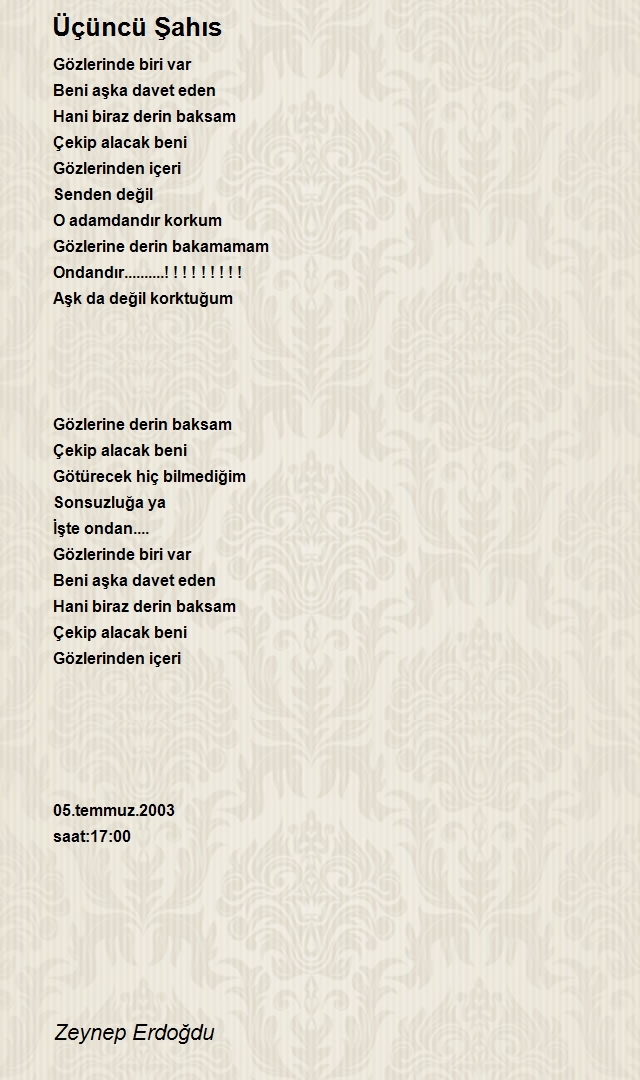 Üçüncü Şahıs

Gözlerinde biri var
Beni aşka davet eden
Hani biraz derin baksam
Çekip alacak beni
Gözlerinden içeri
Senden değil
O adamdandır korkum
Gözlerine derin bakamamam
Ondandır..........! ! ! ! ! ! ! ! !
Aşk da değil korktuğum

Gözlerine derin baksam
Çekip alacak beni
Götürecek hiç bilmediğim
Sonsuzluğa ya
İşte ondan....
Gözlerinde biri var
Beni aşka davet eden
Hani biraz derin baksam
Çekip alacak beni
Gözlerinden içeri

05.temmuz.2003
saat:17:00

Zeynep Erdoğdu